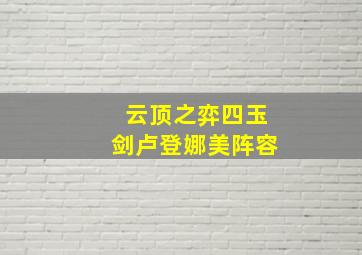 云顶之弈四玉
剑卢登娜美阵容